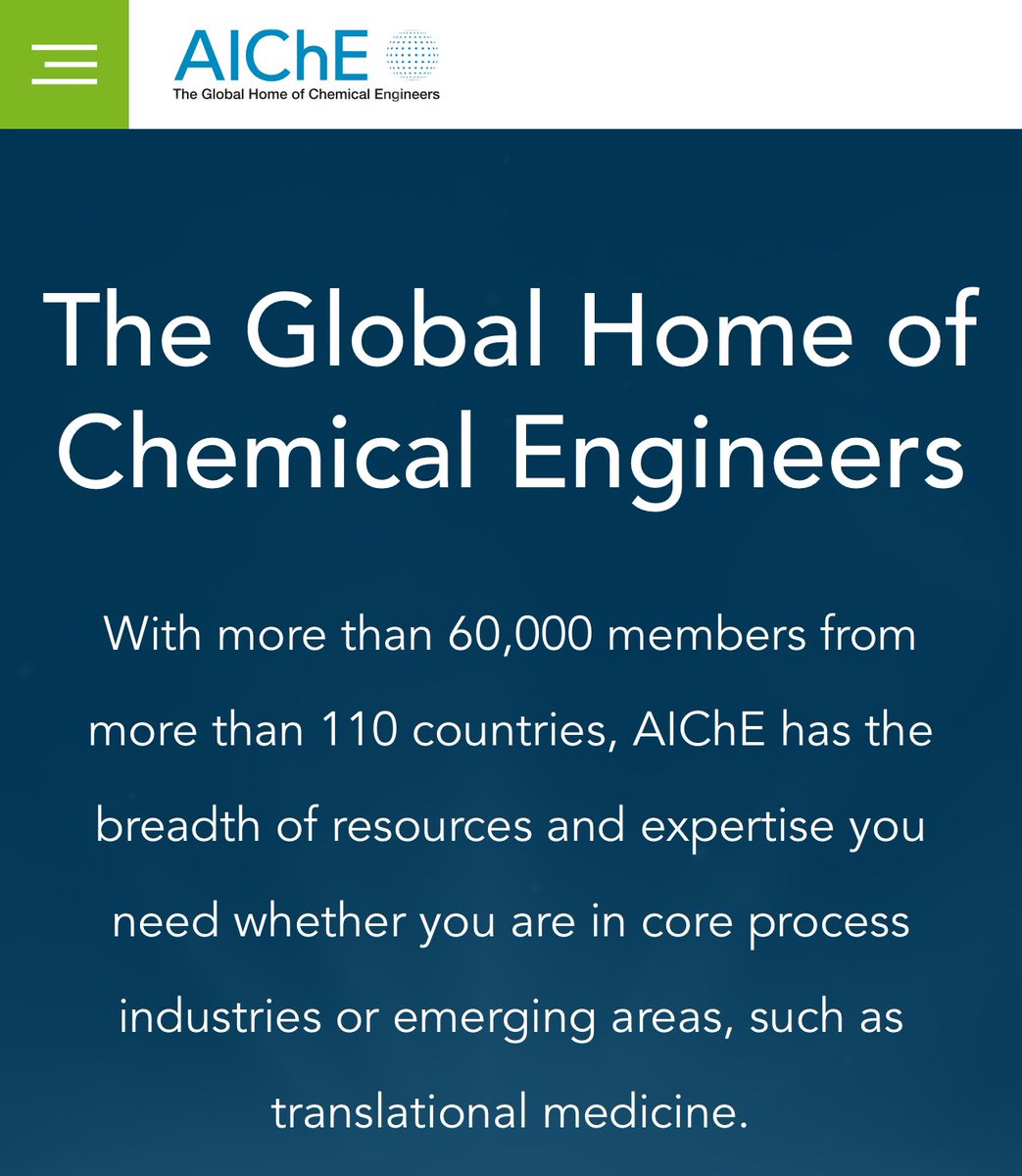 AIChE
The Global Home of Chemical Engineers

The Global Home of Chemical Engineers

With more than 60,000 members from more than 110 countries, AIChE has the breadth of resources and expertise you need whether you are in core process industries or emerging areas, such as translational medicine.